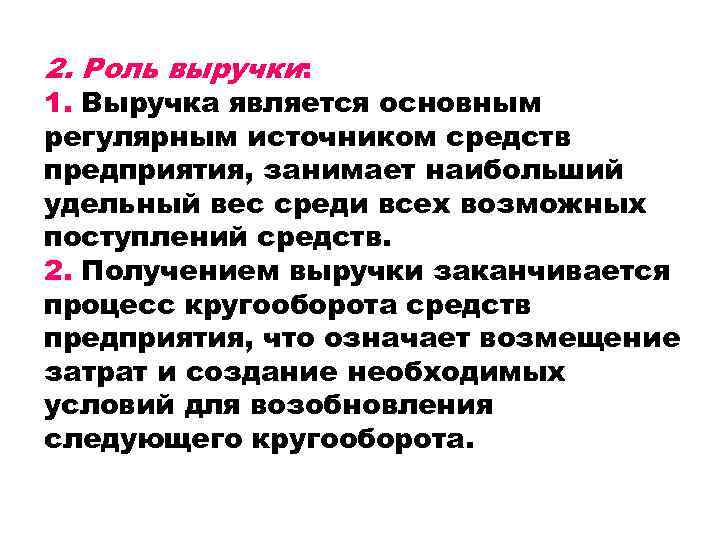 2. Роль выручки:
1. Выручка является основным регулярным источником средств предприятия, занимает наибольший удельный вес среди всех возможных поступлений средств.
2. Получением выручки заканчивается процесс кругооборота средств предприятия, что означает возмещение затрат и создание необходимых условий для возобновления следующего кругооборота.